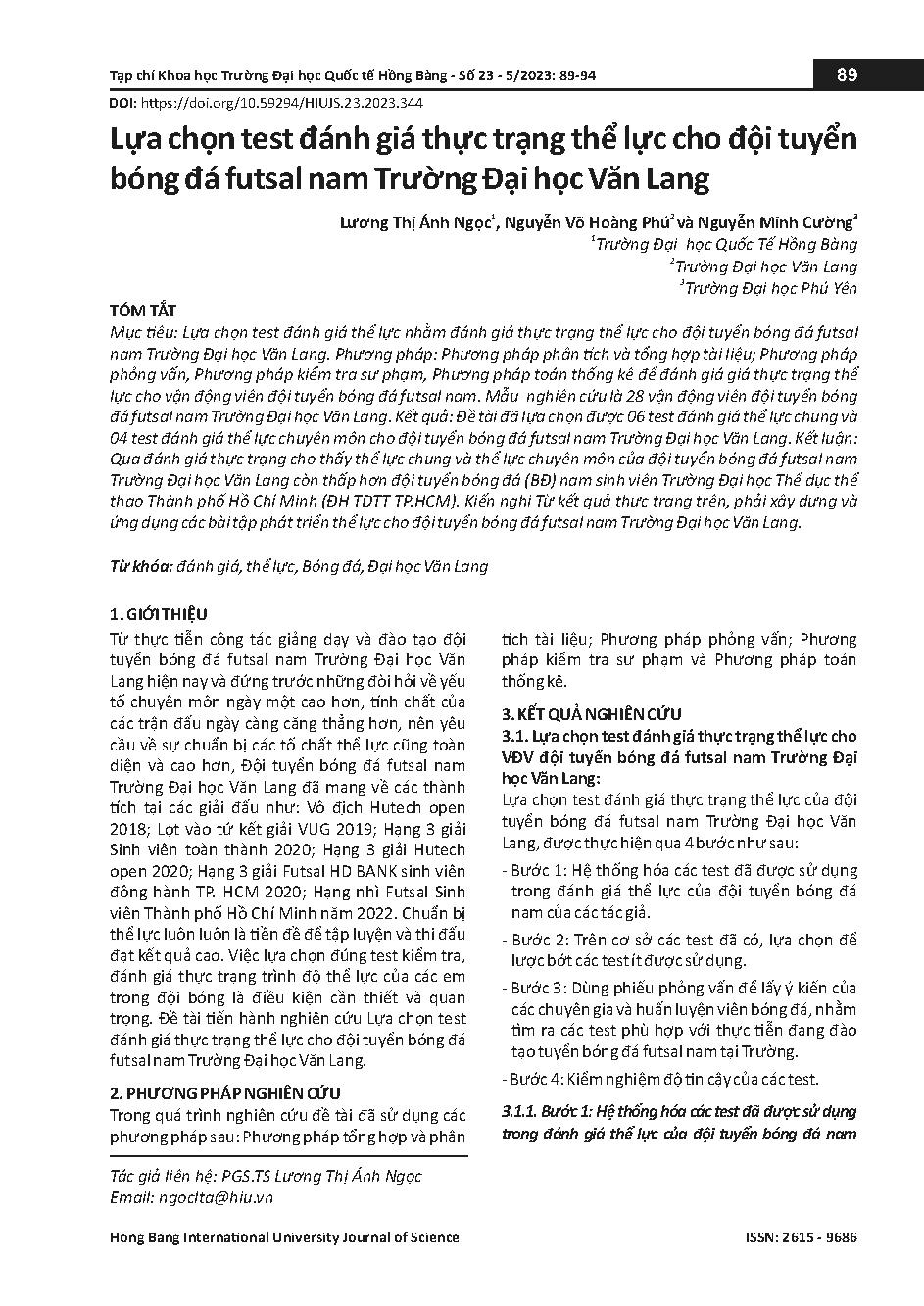 Tạp chí Khoa học Trường Đại học Quốc tế Hồng Bàng - Số 23 - 5/2023: 89-94

89

DOI: https://doi.org/10.59294/HIUJS.23.2023.344

Lựa chọn test đánh giá thực trạng thể lực cho đội tuyển bóng đá futsal nam Trường Đại học Văn Lang

Lương Thị Ánh Ngọc$^1$, Nguyễn Võ Hoàng Phú$^2$ và Nguyễn Minh Cường$^3$
$^1$Trường Đại học Quốc Tế Hồng Bàng
$^2$Trường Đại học Văn Lang
$^3$Trường Đại học Phú Yên

TÓM TẮT
Mục tiêu: Lựa chọn test đánh giá thể lực nhằm đánh giá thực trạng thể lực cho đội tuyển bóng đá futsal nam Trường Đại học Văn Lang. Phương pháp: Phương pháp phân tích và tổng hợp tài liệu; Phương pháp phỏng vấn, Phương pháp kiểm tra sư phạm, Phương pháp toán thống kê để đánh giá giá thực trạng thể lực cho vận động viên đội tuyển bóng đá futsal nam. Mẫu nghiên cứu là 28 vận động viên đội tuyển bóng đá futsal nam Trường Đại học Văn Lang. Kết quả: Đề tài đã lựa chọn được 06 test đánh giá thể lực chung và 04 test đánh giá thể lực chuyên môn cho đội tuyển bóng đá futsal nam Trường Đại học Văn Lang. Kết luận: Qua đánh giá thực trạng cho thấy thể lực chung và thể lực chuyên môn của đội tuyển bóng đá futsal nam Trường Đại học Văn Lang còn thấp hơn đội tuyển bóng đá (BĐ) nam sinh viên Trường Đại học Thể dục thể thao Thành phố Hồ Chí Minh (ĐH TDTT TP.HCM). Kiến nghị Từ kết quả thực trạng trên, phải xây dựng và ứng dụng các bài tập phát triển thể lực cho đội tuyển bóng đá futsal nam Trường Đại học Văn Lang.

Từ khóa: đánh giá, thể lực, Bóng đá, Đại học Văn Lang

1. GIỚI THIỆU
Từ thực tiễn công tác giảng dạy và đào tạo đội tuyển bóng đá futsal nam Trường Đại học Văn Lang hiện nay và đứng trước những đòi hỏi về yếu tố chuyên môn ngày một cao hơn, tính chất của các trận đấu ngày càng căng thẳng hơn, nên yêu cầu về sự chuẩn bị các tố chất thể lực cũng toàn diện và cao hơn, Đội tuyển bóng đá futsal nam Trường Đại học Văn Lang đã mang về các thành tích tại các giải đấu như: Vô địch Hutech open 2018; Lọt vào tứ kết giải VUG 2019; Hạng 3 giải Sinh viên toàn thành 2020; Hạng 3 giải Hutech open 2020; Hạng 3 giải Futsal HD BANK sinh viên đồng hành TP. HCM 2020; Hạng nhì Futsal Sinh viên Thành phố Hồ Chí Minh năm 2022. Chuẩn bị thể lực luôn luôn là tiền đề để tập luyện và thi đấu đạt kết quả cao. Việc lựa chọn đúng test kiểm tra, đánh giá thực trạng trình độ thể lực của các em trong đội bóng là điều kiện cần thiết và quan trọng. Đề tài tiến hành nghiên cứu Lựa chọn test đánh giá thực trạng thể lực cho đội tuyển bóng đá futsal nam Trường Đại học Văn Lang.

2. PHƯƠNG PHÁP NGHIÊN CỨU
Trong quá trình nghiên cứu đề tài đã sử dụng các phương pháp sau: Phương pháp tổng hợp và phân tích tài liệu; Phương pháp phỏng vấn; Phương pháp kiểm tra sư phạm và Phương pháp toán thống kê.

3. KẾT QUẢ NGHIÊN CỨU
3.1. Lựa chọn test đánh giá thực trạng thể lực cho VĐV đội tuyển bóng đá futsal nam Trường Đại học Văn Lang:
Lựa chọn test đánh giá thực trạng thể lực của đội tuyển bóng đá futsal nam Trường Đại học Văn Lang, được thực hiện qua 4 bước như sau:
- Bước 1: Hệ thống hóa các test đã được sử dụng trong đánh giá thể lực của đội tuyển bóng đá nam của các tác giả.
- Bước 2: Trên cơ sở các test đã có, lựa chọn để lược bớt các test ít được sử dụng.
- Bước 3: Dùng phiếu phỏng vấn để lấy ý kiến của các chuyên gia và huấn luyện viên bóng đá, nhằm tìm ra các test phù hợp với thực tiễn đang đào tạo tuyển bóng đá futsal nam tại Trường.
- Bước 4: Kiểm nghiệm độ tin cậy của các test.
3.1.1. Bước 1: Hệ thống hóa các test đã được sử dụng trong đánh giá thể lực của đội tuyển bóng đá nam

Tác giả liên hệ: PGS.TS Lương Thị Ánh Ngọc
Email: ngoclta@hiu.vn

Hong Bang International University Journal of Science
ISSN: 2615 - 9686